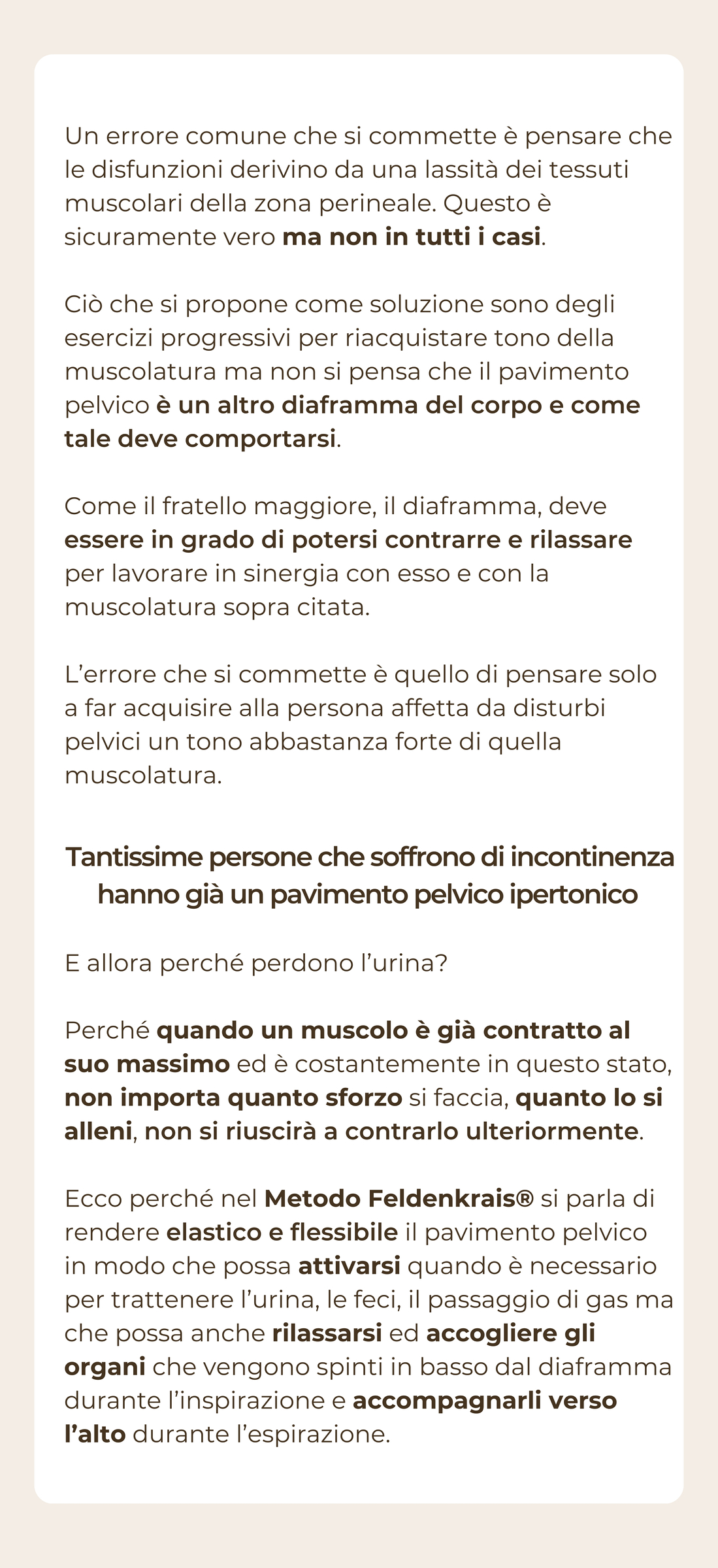 Un errore comune che si commette è pensare che le disfunzioni derivino da una lassità dei tessuti muscolari della zona perineale. Questo è sicuramente vero ma non in tutti i casi.

Ciò che si propone come soluzione sono degli esercizi progressivi per riacquistare tono della muscolatura ma non si pensa che il pavimento pelvico è un altro diaframma del corpo e come tale deve comportarsi.

Come il fratello maggiore, il diaframma, deve essere in grado di potersi contrarre e rilassare per lavorare in sinergia con esso e con la muscolatura sopra citata.

L'errore che si commette è quello di pensare solo a far acquisire alla persona affetta da disturbi pelvici un tono abbastanza forte di quella muscolatura.

Tantissime persone che soffrono di incontinenza hanno già un pavimento pelvico ipertonico

E allora perché perdono l'urina?

Perché quando un muscolo è già contratto al suo massimo ed è costantemente in questo stato, non importa quanto sforzo si faccia, quanto lo si alleni, non si riuscirà a contrarlo ulteriormente.

Ecco perché nel Metodo Feldenkrais® si parla di rendere elastico e flessibile il pavimento pelvico in modo che possa attivarsi quando è necessario per trattenere l'urina, le feci, il passaggio di gas ma che possa anche rilassarsi ed accogliere gli organi che vengono spinti in basso dal diaframma durante l'inspirazione e accompagnarli verso l'alto durante l'espirazione.